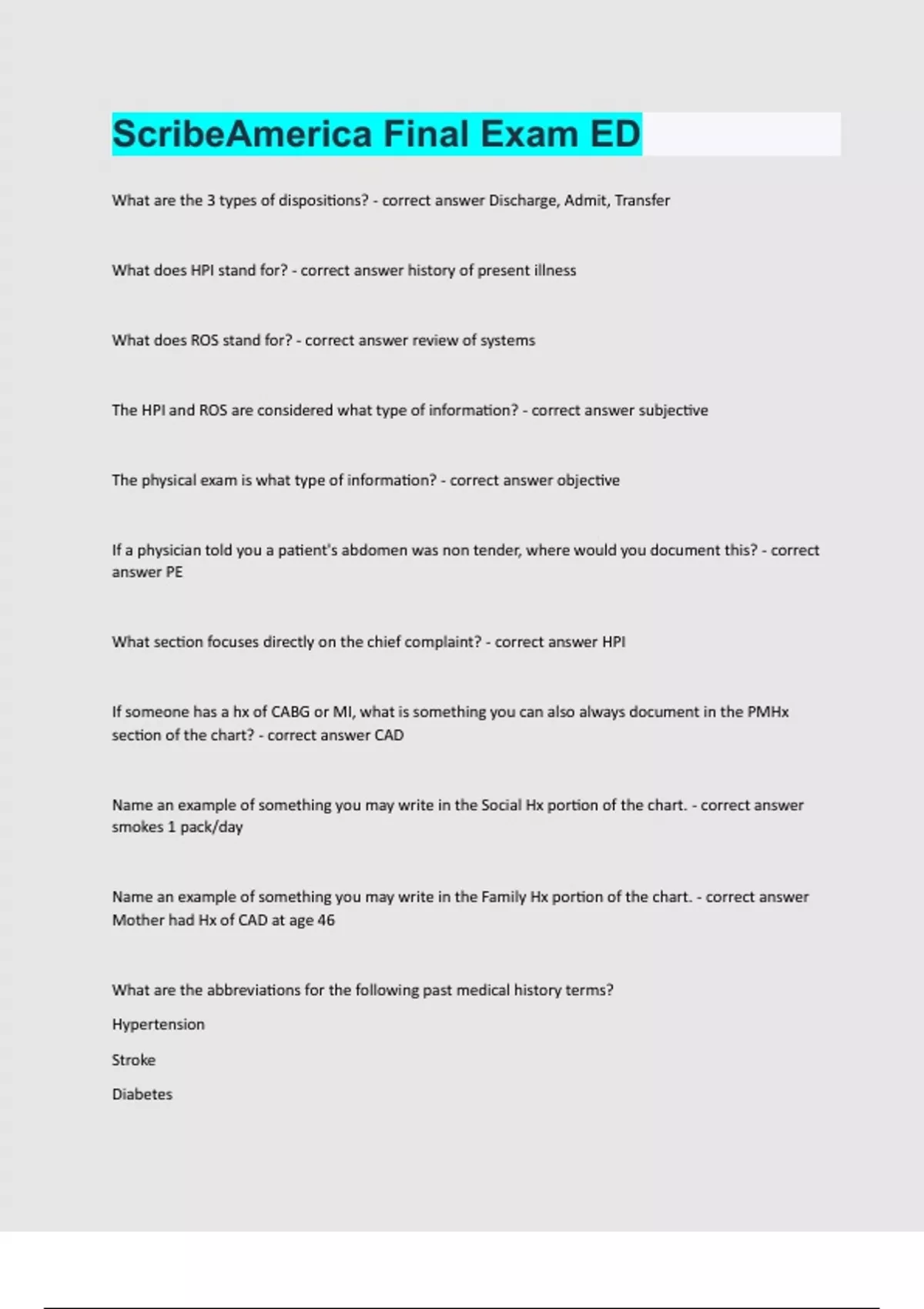 ScribeAmerica Final Exam ED

What are the 3 types of dispositions? - correct answer Discharge, Admit, Transfer

What does HPI stand for? - correct answer history of present illness

What does ROS stand for? - correct answer review of systems

The HPI and ROS are considered what type of information? - correct answer subjective

The physical exam is what type of information? - correct answer objective

If a physician told you a patient's abdomen was non tender, where would you document this? - correct answer PE

What section focuses directly on the chief complaint? - correct answer HPI

If someone has a hx of CABG or MI, what is something you can also always document in the PMHx section of the chart? - correct answer CAD

Name an example of something you may write in the Social Hx portion of the chart. - correct answer smokes 1 pack/day

Name an example of something you may write in the Family Hx portion of the chart. - correct answer Mother had Hx of CAD at age 46

What are the abbreviations for the following past medical history terms?

Hypertension

Stroke

Diabetes